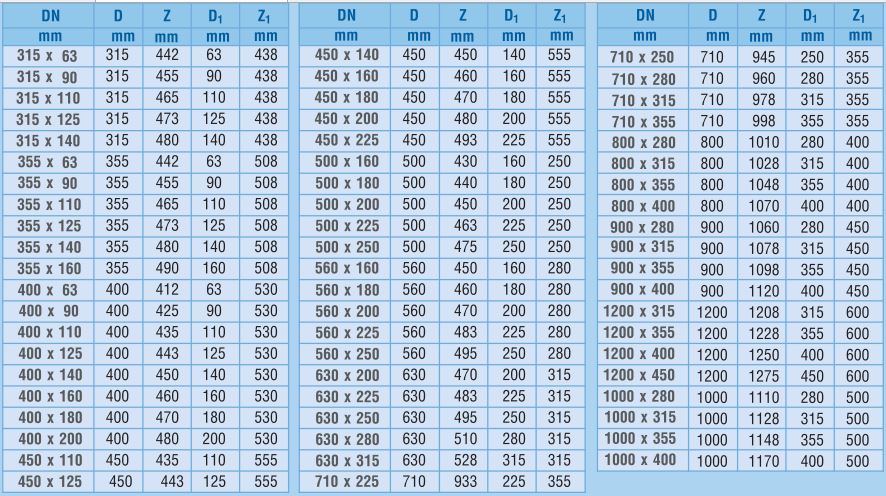 | DN | D | Z | $D_1$ | $Z_1$ |
|---|---|---|---|---|
| mm | mm | mm | mm | mm |
| 315 x 63 | 315 | 442 | 63 | 438 |
| 315 x 90 | 315 | 455 | 90 | 438 |
| 315 x 110 | 315 | 465 | 110 | 438 |
| 315 x 125 | 315 | 473 | 125 | 438 |
| 315 x 140 | 315 | 480 | 140 | 438 |
| 355 x 63 | 355 | 442 | 63 | 508 |
| 355 x 90 | 355 | 455 | 90 | 508 |
| 355 x 110 | 355 | 465 | 110 | 508 |
| 355 x 125 | 355 | 473 | 125 | 508 |
| 355 x 140 | 355 | 480 | 140 | 508 |
| 355 x 160 | 355 | 490 | 160 | 508 |
| 400 x 63 | 400 | 412 | 63 | 530 |
| 400 x 90 | 400 | 425 | 90 | 530 |
| 400 x 110 | 400 | 435 | 110 | 530 |
| 400 x 125 | 400 | 443 | 125 | 530 |
| 400 x 140 | 400 | 450 | 140 | 530 |
| 400 x 160 | 400 | 460 | 160 | 530 |
| 400 x 180 | 400 | 470 | 180 | 530 |
| 400 x 200 | 400 | 480 | 200 | 530 |
| 450 x 110 | 450 | 435 | 110 | 555 |
| 450 x 125 | 450 | 443 | 125 | 555 |

| DN | D | Z | $D_1$ | $Z_1$ |
|---|---|---|---|---|
| mm | mm | mm | mm | mm |
| 450 x 140 | 450 | 450 | 140 | 555 |
| 450 x 160 | 450 | 460 | 160 | 555 |
| 450 x 180 | 450 | 470 | 180 | 555 |
| 450 x 200 | 450 | 480 | 200 | 555 |
| 450 x 225 | 450 | 493 | 225 | 555 |
| 500 x 160 | 500 | 430 | 160 | 250 |
| 500 x 180 | 500 | 440 | 180 | 250 |
| 500 x 200 | 500 | 450 | 200 | 250 |
| 500 x 225 | 500 | 463 | 225 | 250 |
| 500 x 250 | 500 | 475 | 250 | 250 |
| 560 x 160 | 560 | 450 | 160 | 280 |
| 560 x 180 | 560 | 460 | 180 | 280 |
| 560 x 200 | 560 | 470 | 200 | 280 |
| 560 x 225 | 560 | 483 | 225 | 280 |
| 560 x 250 | 560 | 495 | 250 | 280 |
| 630 x 200 | 630 | 470 | 200 | 315 |
| 630 x 225 | 630 | 483 | 225 | 315 |
| 630 x 250 | 630 | 495 | 250 | 315 |
| 630 x 280 | 630 | 510 | 280 | 315 |
| 630 x 315 | 630 | 528 | 315 | 315 |
| 710 x 225 | 710 | 933 | 225 | 355 |

| DN | D | Z | $D_1$ | $Z_1$ |
|---|---|---|---|---|
| mm | mm | mm | mm | mm |
| 710 x 250 | 710 | 945 | 250 | 355 |
| 710 x 280 | 710 | 960 | 280 | 355 |
| 710 x 315 | 710 | 978 | 315 | 355 |
| 710 x 355 | 710 | 998 | 355 | 355 |
| 800 x 280 | 800 | 1010 | 280 | 400 |
| 800 x 315 | 800 | 1028 | 315 | 400 |
| 800 x 355 | 800 | 1048 | 355 | 400 |
| 800 x 400 | 800 | 1070 | 400 | 400 |
| 900 x 280 | 900 | 1060 | 280 | 450 |
| 900 x 315 | 900 | 1078 | 315 | 450 |
| 900 x 355 | 900 | 1098 | 355 | 450 |
| 900 x 400 | 900 | 1120 | 400 | 450 |
| 1200 x 315 | 1200 | 1208 | 315 | 600 |
| 1200 x 355 | 1200 | 1228 | 355 | 600 |
| 1200 x 400 | 1200 | 1250 | 400 | 600 |
| 1200 x 450 | 1200 | 1275 | 450 | 600 |
| 1000 x 280 | 1000 | 1110 | 280 | 500 |
| 1000 x 315 | 1000 | 1128 | 315 | 500 |
| 1000 x 355 | 1000 | 1148 | 355 | 500 |
| 1000 x 400 | 1000 | 1170 | 400 | 500 |